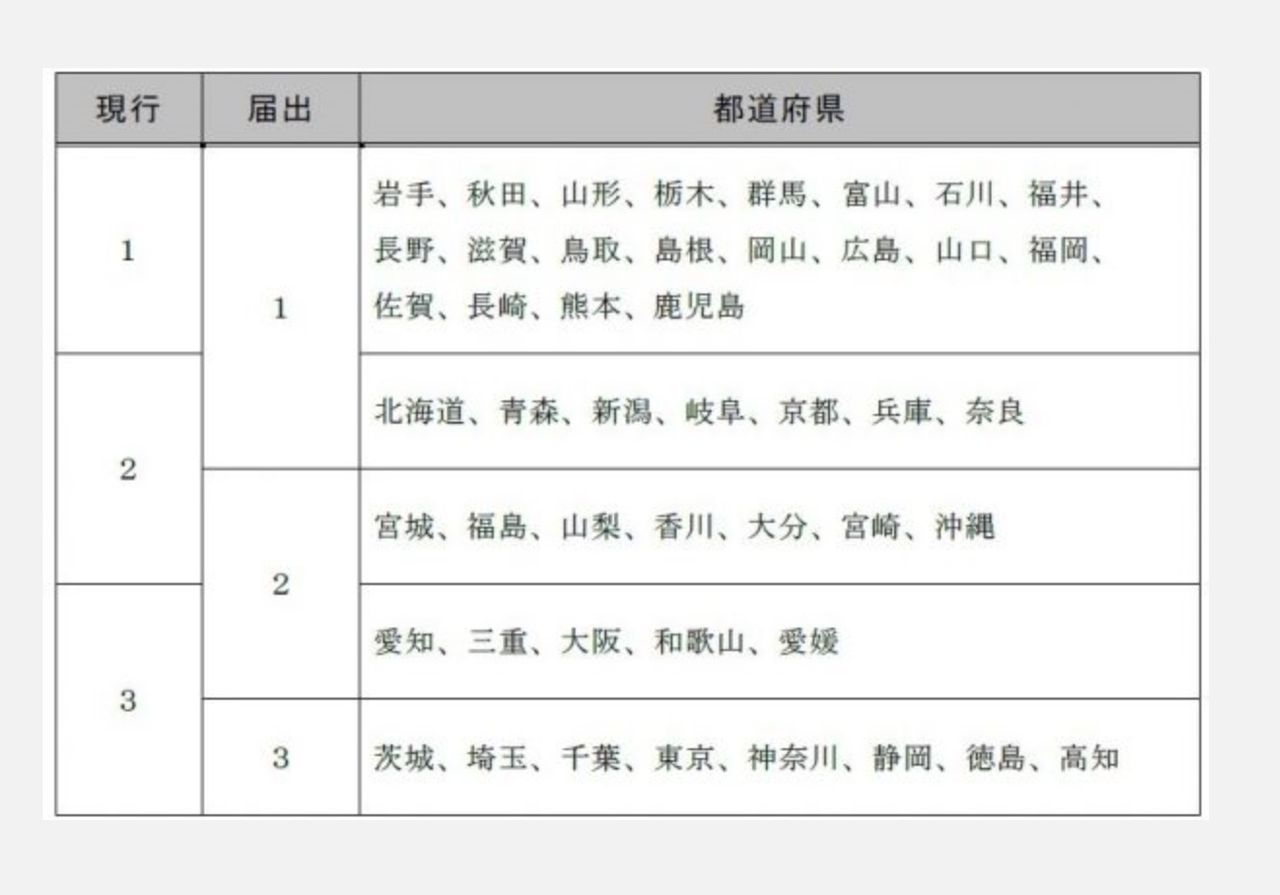 | 現行 | 届出 | 都道府県 |
|---|---|---|
| 1 | 1 | 岩手、秋田、山形、栃木、群馬、富山、石川、福井、長野、滋賀、鳥取、島根、岡山、広島、山口、福岡、佐賀、長崎、熊本、鹿児島 |
| 2 |  | 北海道、青森、新潟、岐阜、京都、兵庫、奈良 |
|  | 2 | 宮城、福島、山梨、香川、大分、宮崎、沖縄 |
| 3 |  | 愛知、三重、大阪、和歌山、愛媛 |
|  | 3 | 茨城、埼玉、千葉、東京、神奈川、静岡、徳島、高知 |